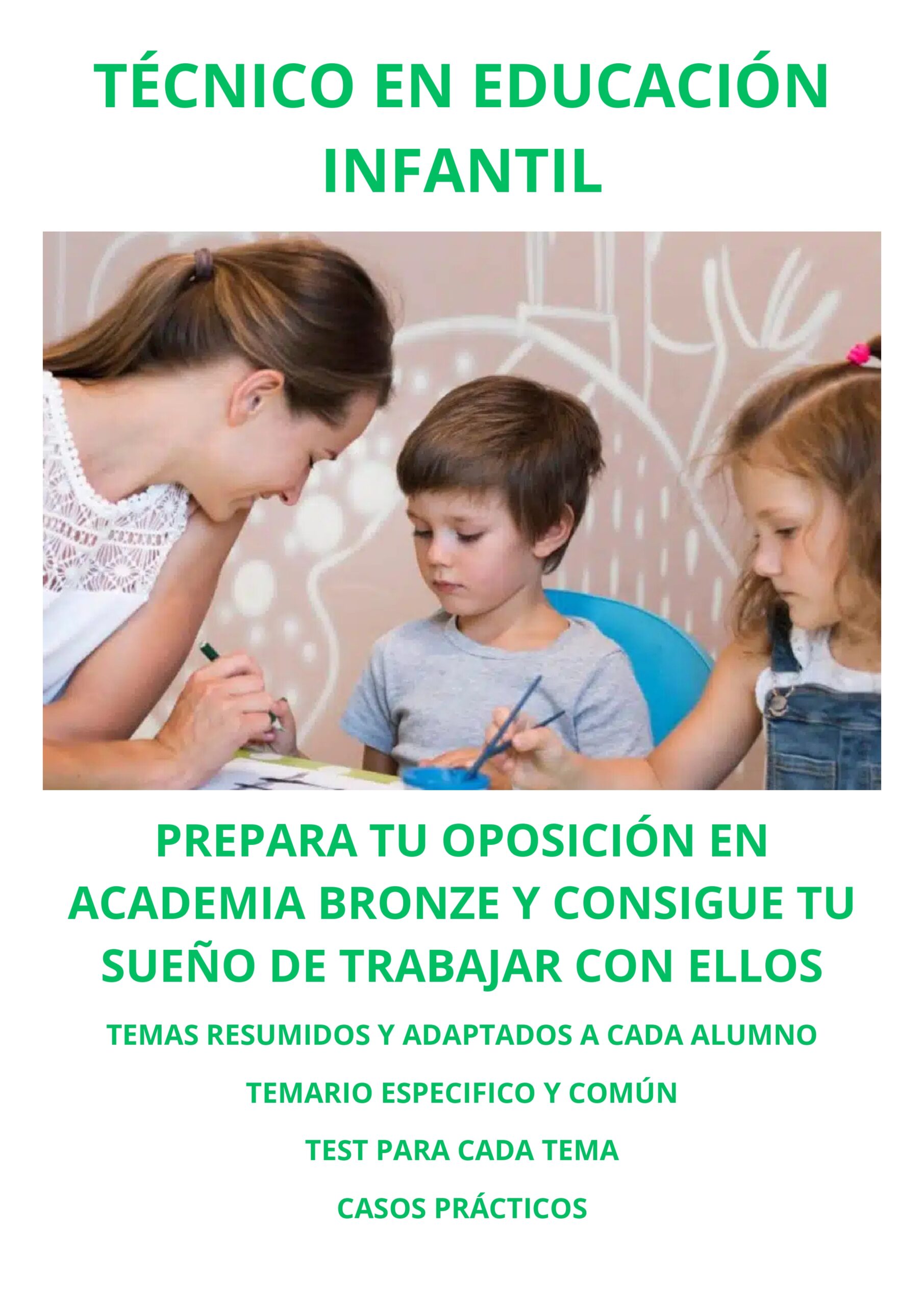 TÉCNICO EN EDUCACIÓN INFANTIL

PREPARA TU OPOSICIÓN EN ACADEMIA BRONZE Y CONSIGUE TU SUEÑO DE TRABAJAR CON ELLOS

TEMAS RESUMIDOS Y ADAPTADOS A CADA ALUMNO

TEMARIO ESPECIFICO Y COMÚN

TEST PARA CADA TEMA

CASOS PRÁCTICOS